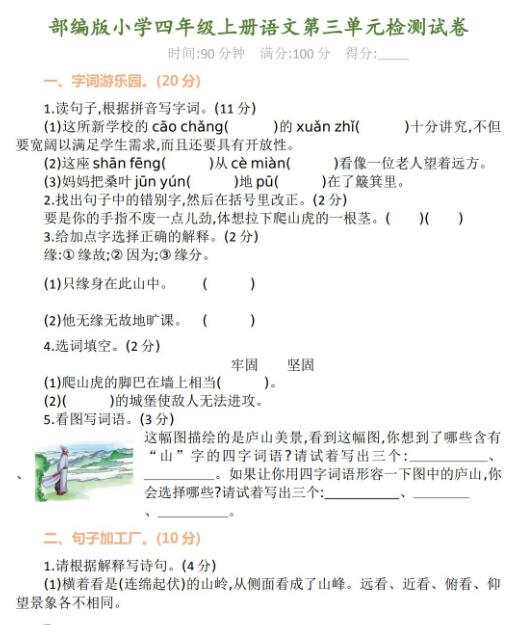 部编版小学四年级上册语文第三单元检测试卷

时间:90 分钟　满分:100 分　得分:_____

一、字词游乐园。(20 分)

1.读句子,根据拼音写字词。(11 分)

(1)这所新学校的 cāo chǎng(　　)的 xuǎn zhǐ(　　)十分讲究,不但要宽阔以满足学生需求,而且还要具有开放性。

(2)这座 shān fēng(　　)从 cè miàn(　　)看像一位老人望着远方。

(3)妈妈把桑叶 jūn yún(　　)地 pū(　　)在了簸箕里。

2.找出句子中的错别字,然后在括号里改正。(2 分)

要是你的手指不废一点儿劲,体想拉下爬山虎的一根茎。(　　)(　　)

3.给加点字选择正确的解释。(2 分)

缘:① 缘故;② 因为;③ 缘分。

(1)只缘身在此山中。　(　　)

(2)他无缘无故地旷课。　(　　)

4.选词填空。(2 分)

牢固　坚固

(1)爬山虎的脚巴在墙上相当(　　)。

(2)(　　)的城堡使敌人无法进攻。

5.看图写词语。(3 分)

这幅图描绘的是庐山美景,看到这幅图,你想到了哪些含有“山”字的四字词语?请试着写出三个:__________、__________、__________。如果让你用四字词语形容一下图中的庐山,你会选择哪些?请试着写出三个:__________、__________、__________。

二、句子加工厂。(10 分)

1.请根据解释写诗句。(4 分)

(1)横着看是(连绵起伏)的山岭,从侧面看成了山峰。远看、近看、俯看、仰望景象各不相同。